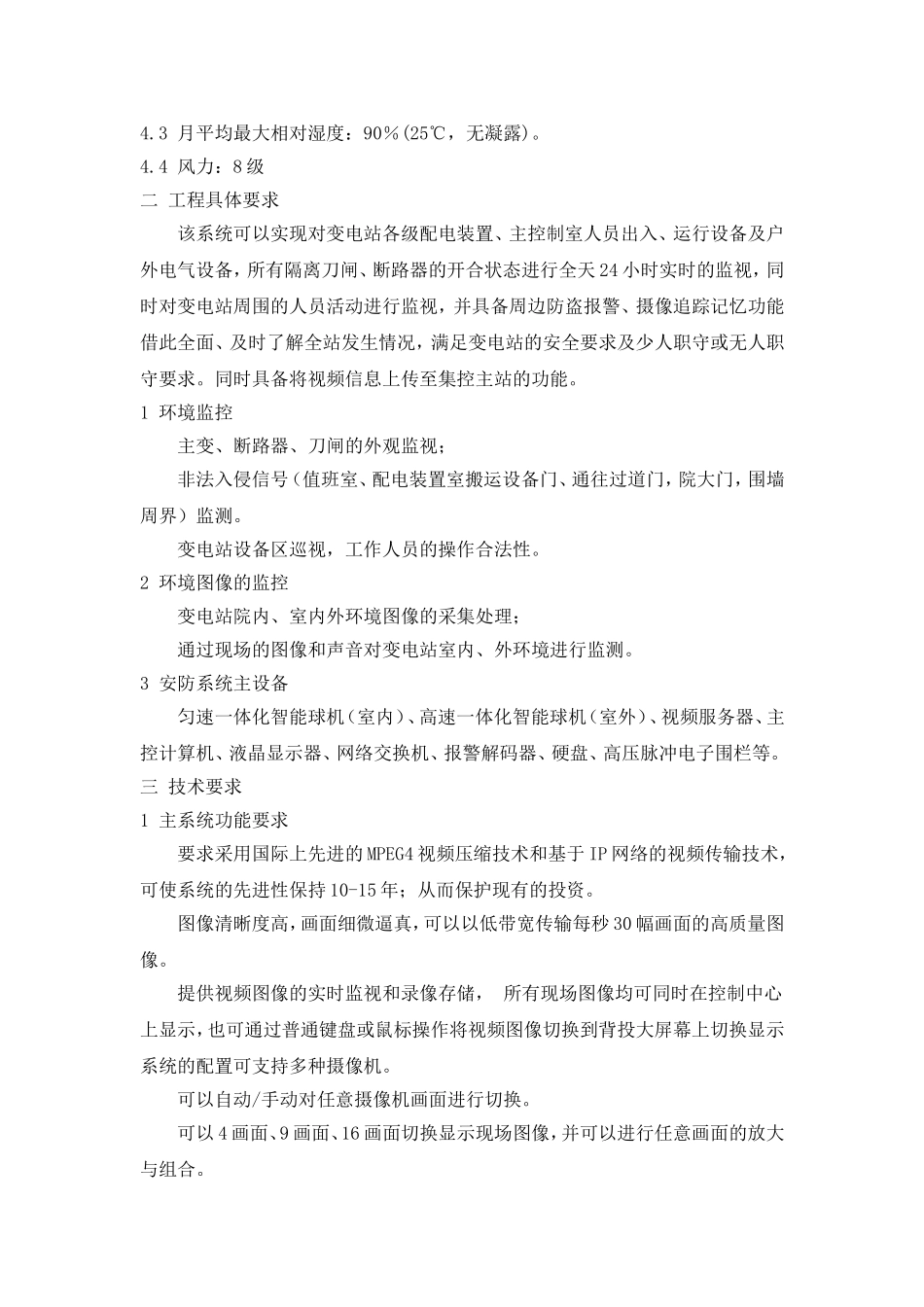 4.3 月平均最大相对湿度：90％(25℃，无凝露)。
4.4 风力：8级
二 工程具体要求

该系统可以实现对变电站各级配电装置、主控制室人员出入、运行设备及户外电气设备，所有隔离刀闸、断路器的开合状态进行全天24小时实时的监视，同时对变电站周围的人员活动进行监视，并具备周边防盗报警、摄像追踪记忆功能借此全面、及时了解全站发生情况，满足变电站的安全要求及少人职守或无人职守要求。同时具备将视频信息上传至集控主站的功能。
1 环境监控

主变、断路器、刀闸的外观监视；

非法入侵信号（值班室、配电装置室搬运设备门、通往过道门，院大门，围墙周界）监测。

变电站设备区巡视，工作人员的操作合法性。
2 环境图像的监控

变电站院内、室内外环境图像的采集处理；

通过现场的图像和声音对变电站室内、外环境进行监测。
3 安防系统主设备

匀速一体化智能球机（室内）、高速一体化智能球机（室外）、视频服务器、主控计算机、液晶显示器、网络交换机、报警解码器、硬盘、高压脉冲电子围栏等。
三 技术要求
1 主系统功能要求

要求采用国际上先进的MPEG4视频压缩技术和基于IP网络的视频传输技术，可使系统的先进性保持10-15年；从而保护现有的投资。

图像清晰度高，画面细微逼真，可以以低带宽传输每秒30幅画面的高质量图像。

提供视频图像的实时监视和录像存储， 所有现场图像均可同时在控制中心上显示，也可通过普通键盘或鼠标操作将视频图像切换到背投大屏幕上切换显示系统的配置可支持多种摄像机。

可以自动/手动对任意摄像机画面进行切换。

可以4画面、9画面、16画面切换显示现场图像，并可以进行任意画面的放大与组合。